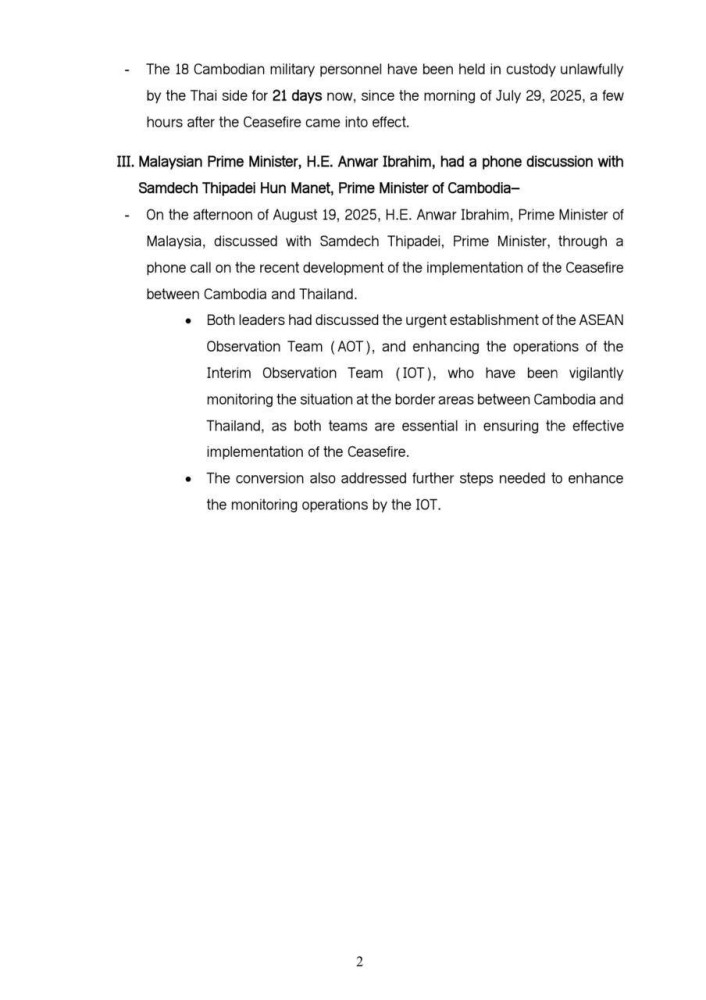 - The 18 Cambodian military personnel have been held in custody unlawfully by the Thai side for 21 days now, since the morning of July 29, 2025, a few hours after the Ceasefire came into effect.

III. Malaysian Prime Minister, H.E. Anwar Ibrahim, had a phone discussion with Samdech Thipadei Hun Manet, Prime Minister of Cambodia–

- On the afternoon of August 19, 2025, H.E. Anwar Ibrahim, Prime Minister of Malaysia, discussed with Samdech Thipadei, Prime Minister, through a phone call on the recent development of the implementation of the Ceasefire between Cambodia and Thailand.

• Both leaders had discussed the urgent establishment of the ASEAN Observation Team (AOT), and enhancing the operations of the Interim Observation Team (IOT), who have been vigilantly monitoring the situation at the border areas between Cambodia and Thailand, as both teams are essential in ensuring the effective implementation of the Ceasefire.

• The conversion also addressed further steps needed to enhance the monitoring operations by the IOT.

2